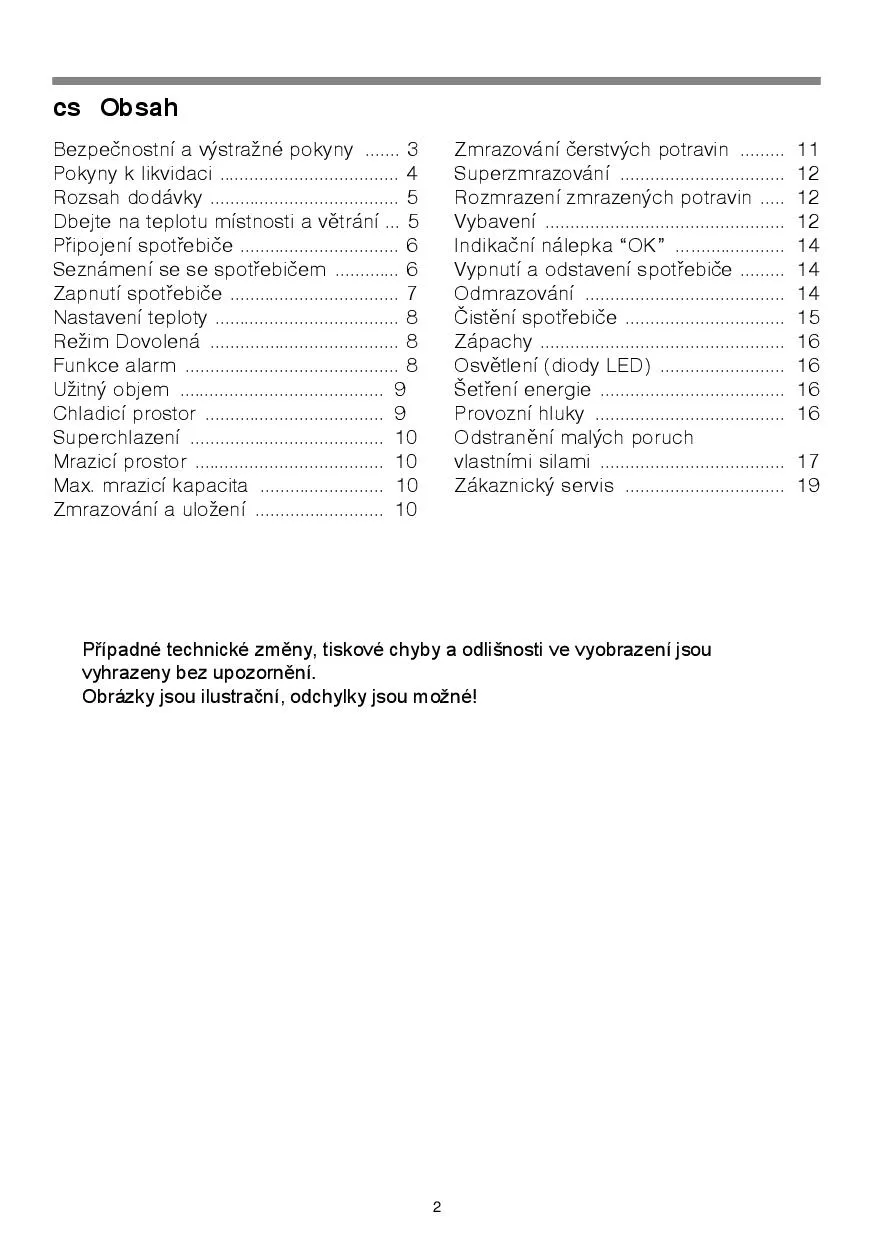 cs Obsah

Bezpečnostní a výstražné pokyny ....... 3
Pokyny k likvidaci .................................... 4
Rozsah dodávky ...................................... 5
Dbejte na teplotu místnosti a větrání ... 5
Připojení spotřebiče ................................ 6
Seznámení se se spotřebičem ............. 6
Zapnutí spotřebiče .................................. 7
Nastavení teploty ..................................... 8
Režim Dovolená ...................................... 8
Funkce alarm ........................................... 8
Užitný objem ......................................... 9
Chladicí prostor .................................... 9
Superchlazení ....................................... 10
Mrazicí prostor ...................................... 10
Max. mrazicí kapacita ......................... 10
Zmrazování a uložení .......................... 10

Zmrazování čerstvých potravin ......... 11
Superzmrazování ................................. 12
Rozmrazení zmrazených potravin ..... 12
Vybavení ................................................ 12
Indikační nálepka “OK” ...................... 14
Vypnutí a odstavení spotřebiče ......... 14
Odmrazování ........................................ 14
Čistění spotřebiče ................................ 15
Zápachy ................................................. 16
Osvětlení (diody LED) ......................... 16
Šetření energie ..................................... 16
Provozní hluky ...................................... 16
Odstranění malých poruch vlastními silami ..................................... 17
Zákaznický servis ................................ 19

Případné technické změny, tiskové chyby a odlišnosti ve vyobrazení jsou vyhrazeny bez upozornění.
Obrázky jsou ilustrační, odchylky jsou možné!

2